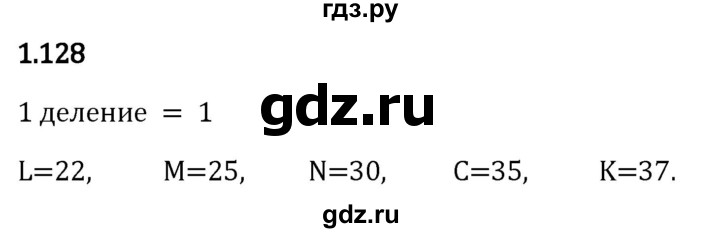 гдз.ру

1.128

1 деление = 1

gdz.ru

L=22, M=25, N=30, C=35, K=37.

gdz.ru